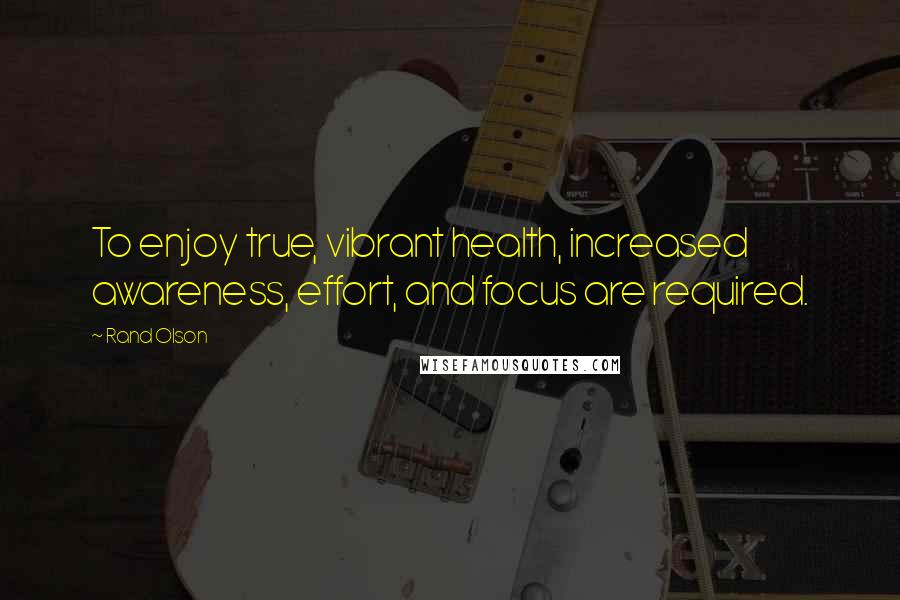 To enjoy true, vibrant health, increased awareness, effort, and focus are required.

~ Rand Olson

WISEFAMOUSQUOTES.COM